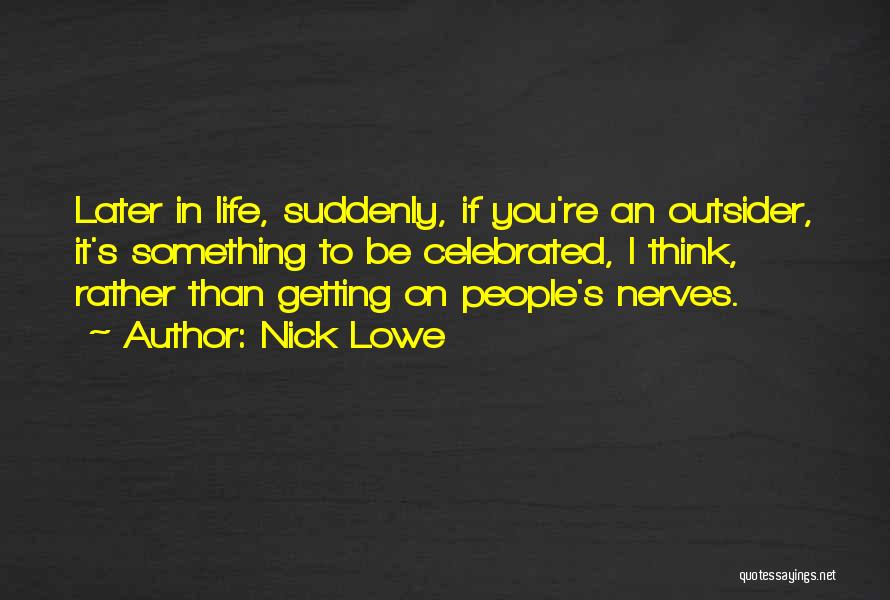 Later in life, suddenly, if you're an outsider, it's something to be celebrated, I think, rather than getting on people's nerves.

~ Author: Nick Lowe

quotessayings.net